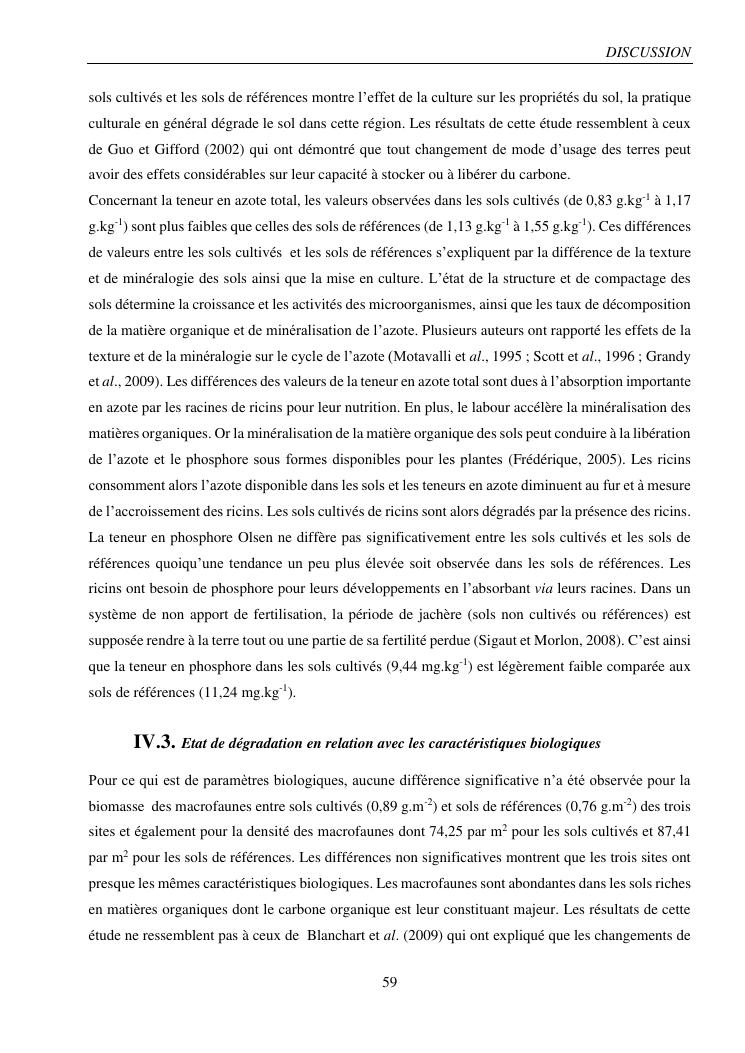 DISCUSSION

sols cultivés et les sols de références montre l'effet de la culture sur les propriétés du sol, la pratique culturale en général dégrade le sol dans cette région. Les résultats de cette étude ressemblent à ceux de Guo et Gifford (2002) qui ont démontré que tout changement de mode d'usage des terres peut avoir des effets considérables sur leur capacité à stocker ou à libérer du carbone.
Concernant la teneur en azote total, les valeurs observées dans les sols cultivés (de 0,83 g.kg$^{-1}$ à 1,17 g.kg$^{-1}$) sont plus faibles que celles des sols de références (de 1,13 g.kg$^{-1}$ à 1,55 g.kg$^{-1}$). Ces différences de valeurs entre les sols cultivés et les sols de références s'expliquent par la différence de la texture et de minéralogie des sols ainsi que la mise en culture. L'état de la structure et de compactage des sols détermine la croissance et les activités des microorganismes, ainsi que les taux de décomposition de la matière organique et de minéralisation de l'azote. Plusieurs auteurs ont rapporté les effets de la texture et de la minéralogie sur le cycle de l'azote (Motavalli et al., 1995 ; Scott et al., 1996 ; Grandy et al., 2009). Les différences des valeurs de la teneur en azote total sont dues à l'absorption importante en azote par les racines de ricins pour leur nutrition. En plus, le labour accélère la minéralisation des matières organiques. Or la minéralisation de la matière organique des sols peut conduire à la libération de l'azote et le phosphore sous formes disponibles pour les plantes (Frédérique, 2005). Les ricins consomment alors l'azote disponible dans les sols et les teneurs en azote diminuent au fur et à mesure de l'accroissement des ricins. Les sols cultivés de ricins sont alors dégradés par la présence des ricins.
La teneur en phosphore Olsen ne diffère pas significativement entre les sols cultivés et les sols de références quoiqu'une tendance un peu plus élevée soit observée dans les sols de références. Les ricins ont besoin de phosphore pour leurs développements en l'absorbant via leurs racines. Dans un système de non apport de fertilisation, la période de jachère (sols non cultivés ou références) est supposée rendre à la terre tout ou une partie de sa fertilité perdue (Sigaut et Morlon, 2008). C'est ainsi que la teneur en phosphore dans les sols cultivés (9,44 mg.kg$^{-1}$) est légèrement faible comparée aux sols de références (11,24 mg.kg$^{-1}$).

IV.3. Etat de dégradation en relation avec les caractéristiques biologiques

Pour ce qui est de paramètres biologiques, aucune différence significative n'a été observée pour la biomasse des macrofaunes entre sols cultivés (0,89 g.m$^{-2}$) et sols de références (0,76 g.m$^{-2}$) des trois sites et également pour la densité des macrofaunes dont 74,25 par m$^2$ pour les sols cultivés et 87,41 par m$^2$ pour les sols de références. Les différences non significatives montrent que les trois sites ont presque les mêmes caractéristiques biologiques. Les macrofaunes sont abondantes dans les sols riches en matières organiques dont le carbone organique est leur constituant majeur. Les résultats de cette étude ne ressemblent pas à ceux de Blanchart et al. (2009) qui ont expliqué que les changements de

59